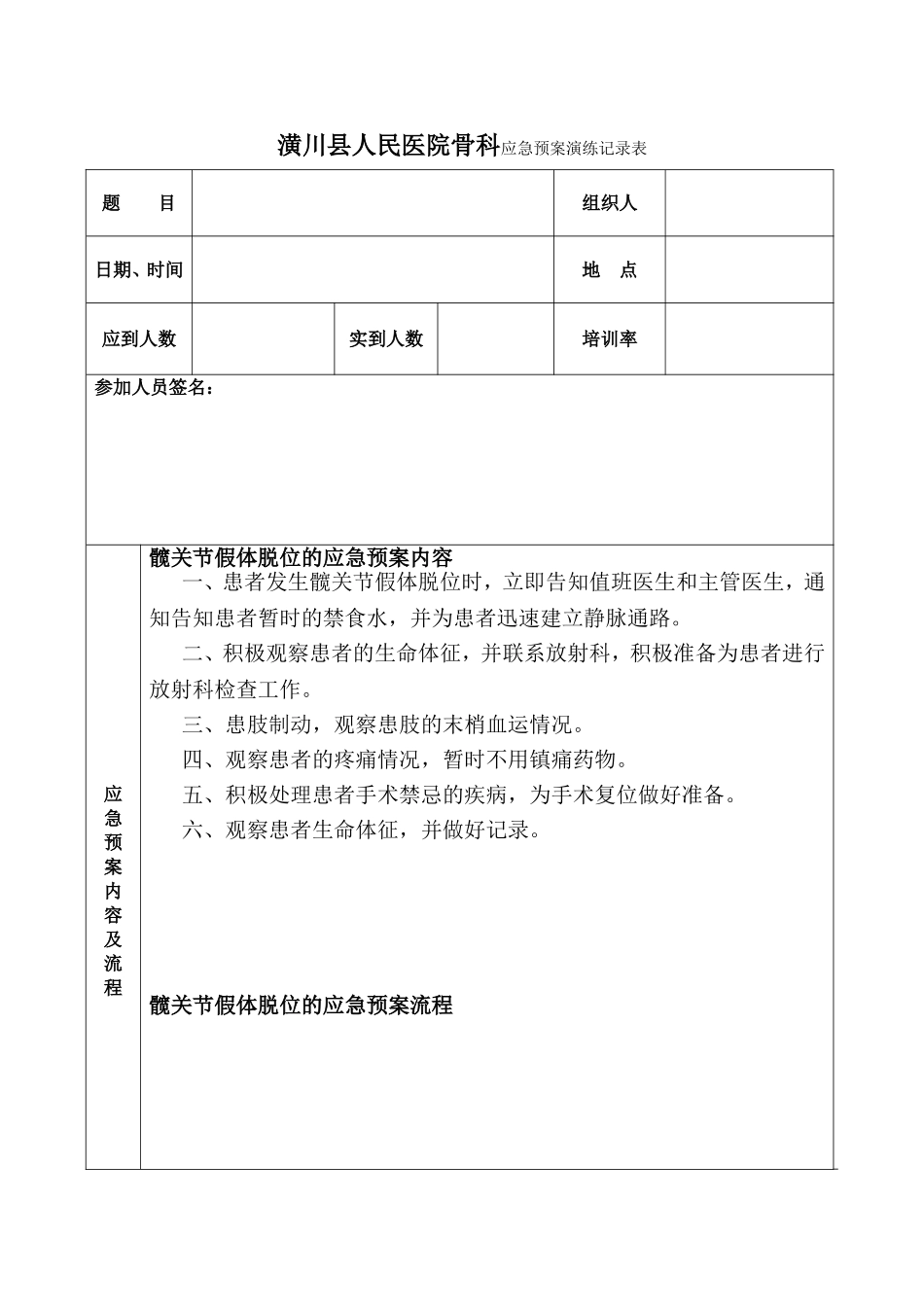 潢川县人民医院骨科应急预案演练记录表

| 题　　目 | | | | 组织人 | |
|---|---|---|---|---|---|
| 日期、时间 | | | | 地　点 | |
| 应到人数 | | 实到人数 | | 培训率 | |

参加人员签名：

应急预案内容及流程

髋关节假体脱位的应急预案内容

一、患者发生髋关节假体脱位时，立即告知值班医生和主管医生，通知告知患者暂时的禁食水，并为患者迅速建立静脉通路。

二、积极观察患者的生命体征，并联系放射科，积极准备为患者进行放射科检查工作。

三、患肢制动，观察患肢的末梢血运情况。

四、观察患者的疼痛情况，暂时不用镇痛药物。

五、积极处理患者手术禁忌的疾病，为手术复位做好准备。

六、观察患者生命体征，并做好记录。

髋关节假体脱位的应急预案流程